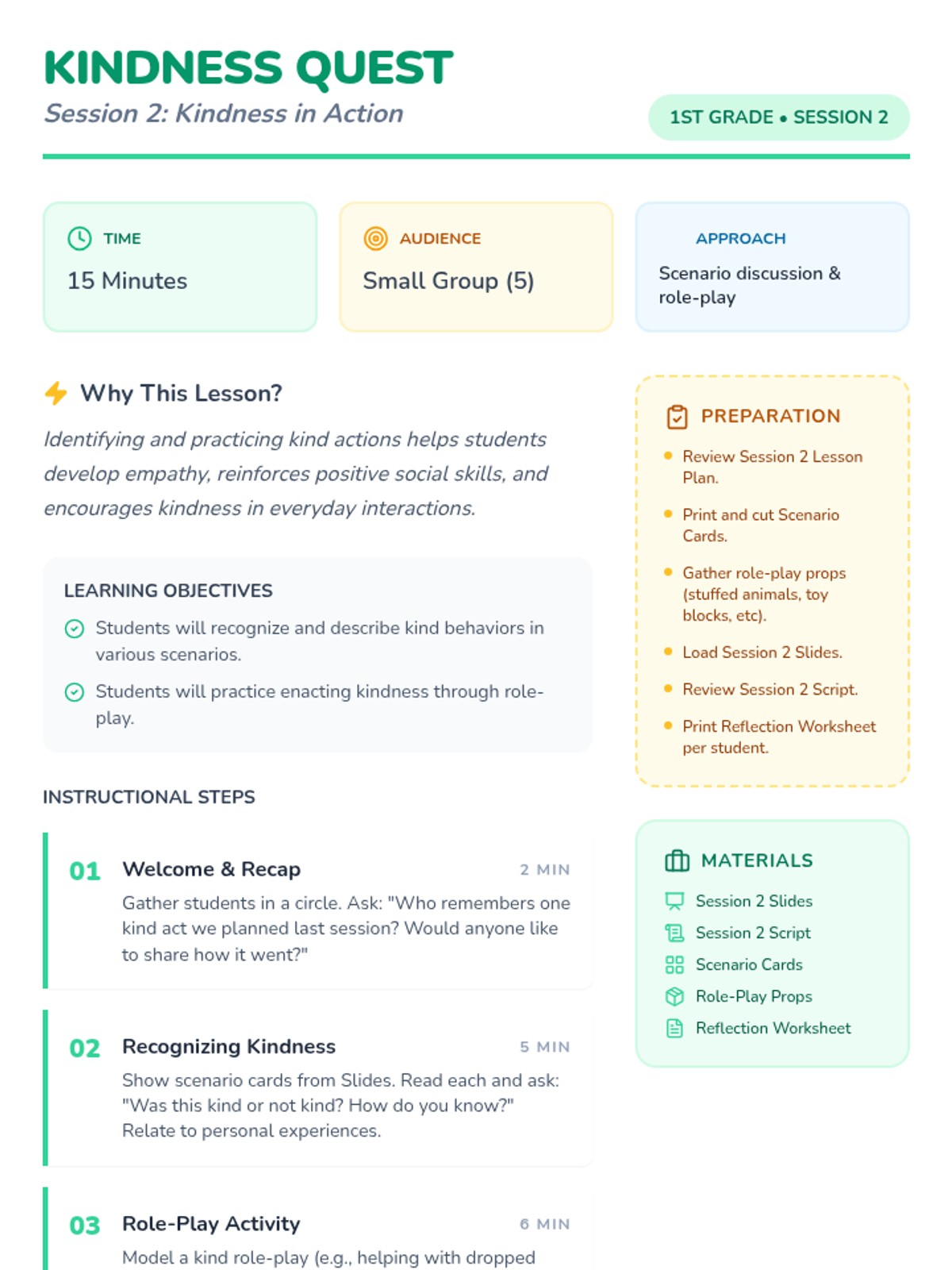 KINDNESS QUEST
Session 2: Kindness in Action

1ST GRADE • SESSION 2

TIME
15 Minutes

AUDIENCE
Small Group (5)

APPROACH
Scenario discussion & role-play

Why This Lesson?

Identifying and practicing kind actions helps students develop empathy, reinforces positive social skills, and encourages kindness in everyday interactions.

LEARNING OBJECTIVES
Students will recognize and describe kind behaviors in various scenarios.
Students will practice enacting kindness through role-play.

INSTRUCTIONAL STEPS

01 Welcome & Recap 2 MIN
Gather students in a circle. Ask: "Who remembers one kind act we planned last session? Would anyone like to share how it went?"

02 Recognizing Kindness 5 MIN
Show scenario cards from Slides. Read each and ask: "Was this kind or not kind? How do you know?" Relate to personal experiences.

03 Role-Play Activity 6 MIN
Model a kind role-play (e.g., helping with dropped

PREPARATION
Review Session 2 Lesson Plan.
Print and cut Scenario Cards.
Gather role-play props (stuffed animals, toy blocks, etc).
Load Session 2 Slides.
Review Session 2 Script.
Print Reflection Worksheet per student.

MATERIALS
Session 2 Slides
Session 2 Script
Scenario Cards
Role-Play Props
Reflection Worksheet